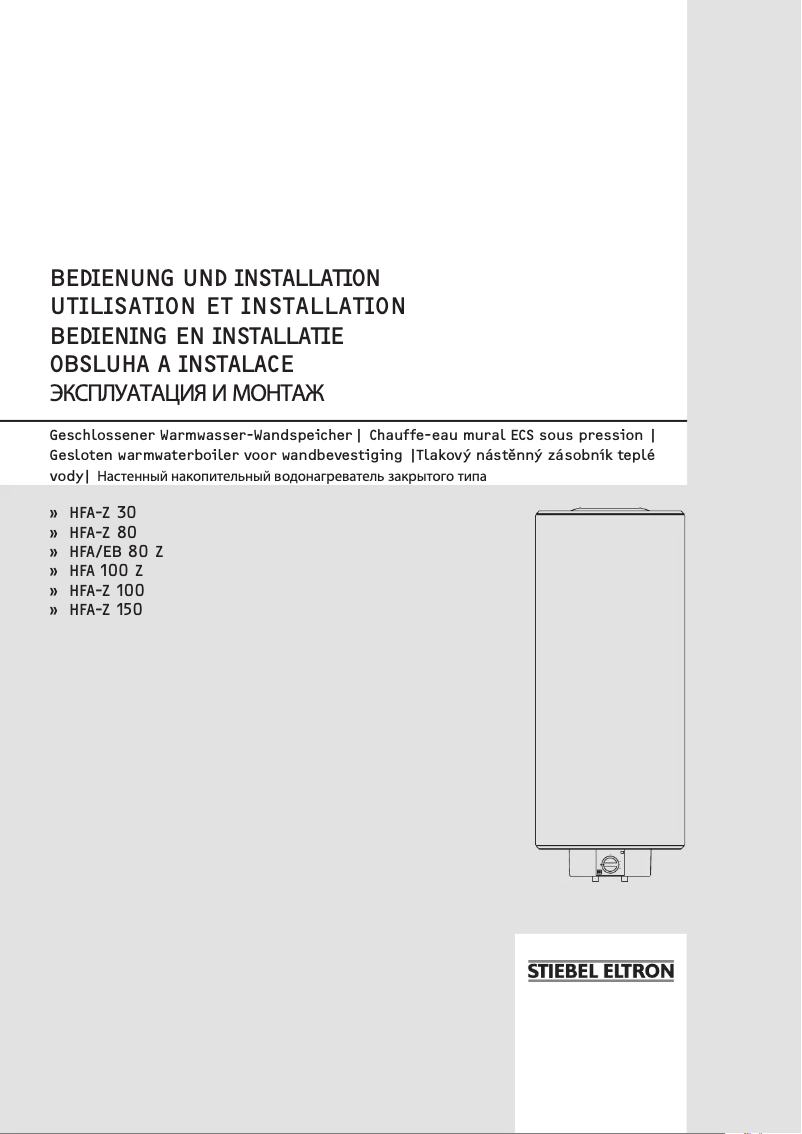 BEDIENUNG UND INSTALLATION
UTILISATION ET INSTALLATION
BEDIENING EN INSTALLATIE
OBSLUHA A INSTALACE
ЭКСПЛУАТАЦИЯ И МОНТАЖ

Geschlossener Warmwasser-Wandspeicher | Chauffe-eau mural ECS sous pression | Gesloten warmwaterboiler voor wandbevestiging |Tlakový nástěnný zásobník teplé vody| Настенный накопительный водонагреватель закрытого типа

» HFA-Z 30
» HFA-Z 80
» HFA/EB 80 Z
» HFA 100 Z
» HFA-Z 100
» HFA-Z 150

STIEBEL ELTRON